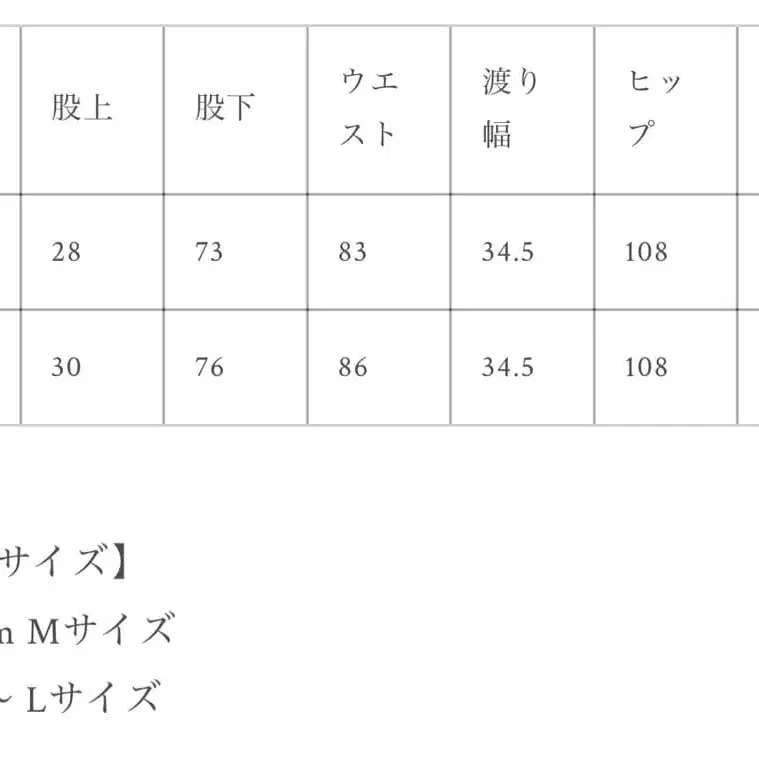 | 股上 | 股下 | ウエスト | 渡り幅 | ヒップ |
|---|---|---|---|---|
| 28 | 73 | 83 | 34.5 | 108 |
| 30 | 76 | 86 | 34.5 | 108 |

サイズ】
n Mサイズ
~ Lサイズ